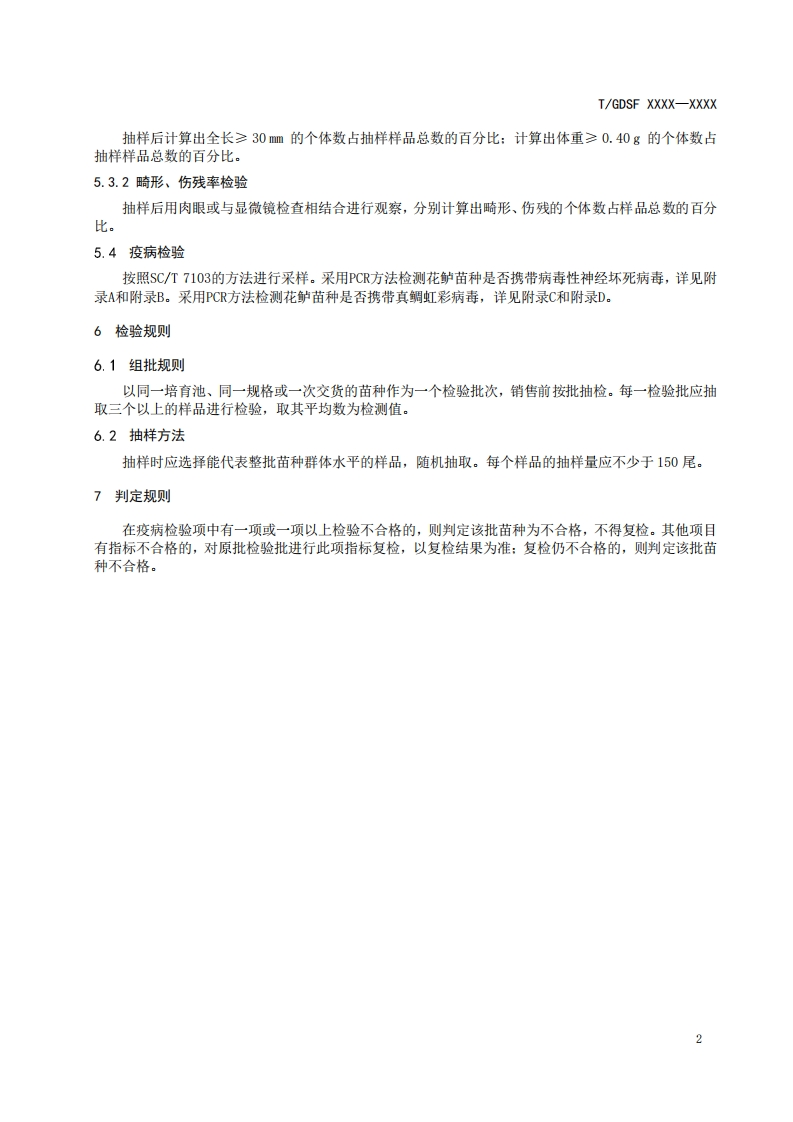 T/GDSF XXXX—XXXX

抽样后计算出全长≥ 30 mm 的个体数占抽样样品总数的百分比；计算出体重≥ 0.40 g 的个体数占抽样样品总数的百分比。

5.3.2 畸形、伤残率检验

抽样后用肉眼或与显微镜检查相结合进行观察，分别计算出畸形、伤残的个体数占样品总数的百分比。

5.4 疫病检验

按照SC/T 7103的方法进行采样。采用PCR方法检测花鲈苗种是否携带病毒性神经坏死病毒，详见附录A和附录B。采用PCR方法检测花鲈苗种是否携带真鲷虹彩病毒，详见附录C和附录D。

6 检验规则

6.1 组批规则

以同一培育池、同一规格或一次交货的苗种作为一个检验批次，销售前按批抽检。每一检验批应抽取三个以上的样品进行检验，取其平均数为检测值。

6.2 抽样方法

抽样时应选择能代表整批苗种群体水平的样品，随机抽取。每个样品的抽样量应不少于 150 尾。

7 判定规则

在疫病检验项中有一项或一项以上检验不合格的，则判定该批苗种为不合格，不得复检。其他项目有指标不合格的，对原批检验批进行此项指标复检，以复检结果为准；复检仍不合格的，则判定该批苗种不合格。

2